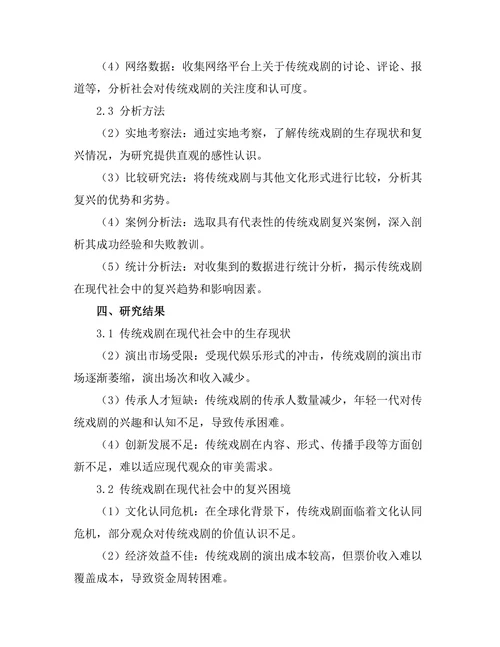 （4）网络数据：收集网络平台上关于传统戏剧的讨论、评论、报道等，分析社会对传统戏剧的关注度和认可度。

2.3 分析方法

（2）实地考察法：通过实地考察，了解传统戏剧的生存现状和复兴情况，为研究提供直观的感性认识。

（3）比较研究法：将传统戏剧与其他文化形式进行比较，分析其复兴的优势和劣势。

（4）案例分析法：选取具有代表性的传统戏剧复兴案例，深入剖析其成功经验和失败教训。

（5）统计分析法：对收集到的数据进行统计分析，揭示传统戏剧在现代社会中的复兴趋势和影响因素。

四、研究结果

3.1 传统戏剧在现代社会中的生存现状

（2）演出市场受限：受现代娱乐形式的冲击，传统戏剧的演出市场逐渐萎缩，演出场次和收入减少。

（3）传承人才短缺：传统戏剧的传承人数量减少，年轻一代对传统戏剧的兴趣和认知不足，导致传承困难。

（4）创新发展不足：传统戏剧在内容、形式、传播手段等方面创新不足，难以适应现代观众的审美需求。

3.2 传统戏剧在现代社会中的复兴困境

（1）文化认同危机：在全球化背景下，传统戏剧面临着文化认同危机，部分观众对传统戏剧的价值认识不足。

（2）经济效益不佳：传统戏剧的演出成本较高，但票价收入难以覆盖成本，导致资金周转困难。